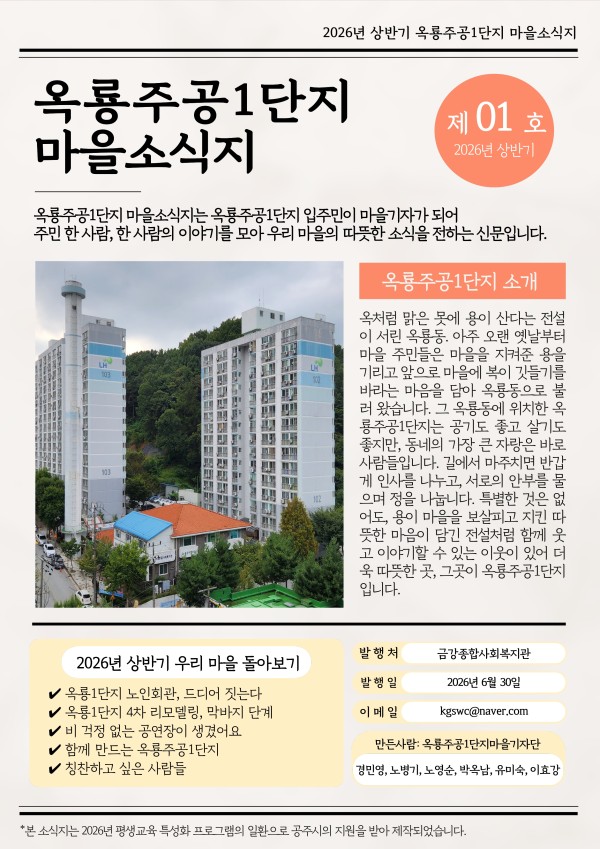 2026년 상반기 옥룡주공1단지 마을소식지

옥룡주공1단지 마을소식지

제 01 호
2026년 상반기

옥룡주공1단지 마을소식지는 옥룡주공1단지 입주민이 마을기자가 되어 주민 한 사람, 한 사람의 이야기를 모아 우리 마을의 따뜻한 소식을 전하는 신문입니다.

옥룡주공1단지 소개

옥처럼 맑은 못에 용이 산다는 전설이 서린 옥룡동. 아주 오랜 옛날부터 마을 주민들은 마을을 지켜준 용을 기리고 앞으로 마을에 복이 깃들기를 바라는 마음을 담아 옥룡동으로 불러 왔습니다. 그 옥룡동에 위치한 옥룡주공1단지는 공기도 좋고 살기도 좋지만, 동네의 가장 큰 자랑은 바로 사람들입니다. 길에서 마주치면 반갑게 인사를 나누고, 서로의 안부를 물으며 정을 나눕니다. 특별한 것은 없어도, 용이 마을을 보살피고 지킨 따뜻한 마음이 담긴 전설처럼 함께 웃고 이야기할 수 있는 이웃이 있어 더욱 따뜻한 곳, 그곳이 옥룡주공1단지입니다.

2026년 상반기 우리 마을 돌아보기

✔ 옥룡1단지 노인회관, 드디어 짓는다
✔ 옥룡1단지 4차 리모델링, 막바지 단계
✔ 비 걱정 없는 공연장이 생겼어요
✔ 함께 만드는 옥룡주공1단지
✔ 칭찬하고 싶은 사람들

발 행 처
금강종합사회복지관
발 행 일
2026년 6월 30일
이 메 일
kgswc@naver.com

만든사람: 옥룡주공1단지마을기자단
경민영, 노병기, 노영순, 박옥남, 유미숙, 이효강

*본 소식지는 2026년 평생교육 특성화 프로그램의 일환으로 공주시의 지원을 받아 제작되었습니다.